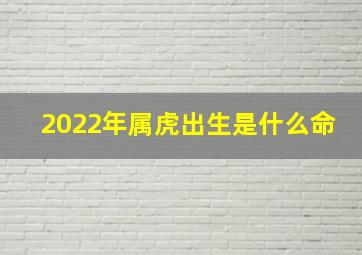 2022年属虎出生是什么命